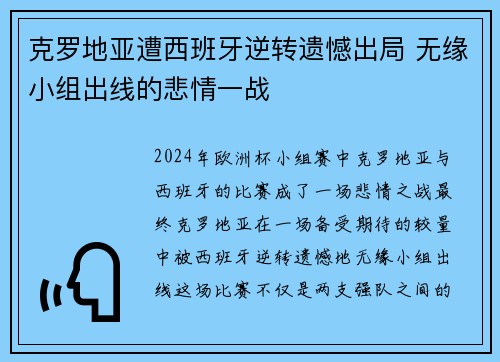 克罗地亚遭西班牙逆转遗憾出局 无缘小组出线的悲情一战

2024年欧洲杯小组赛中克罗地亚与西班牙的比赛成了一场悲情之战最终克罗地亚在一场备受期待的较量中被西班牙逆转遗憾地无缘小组出线这场比赛不仅是两支强队之间的